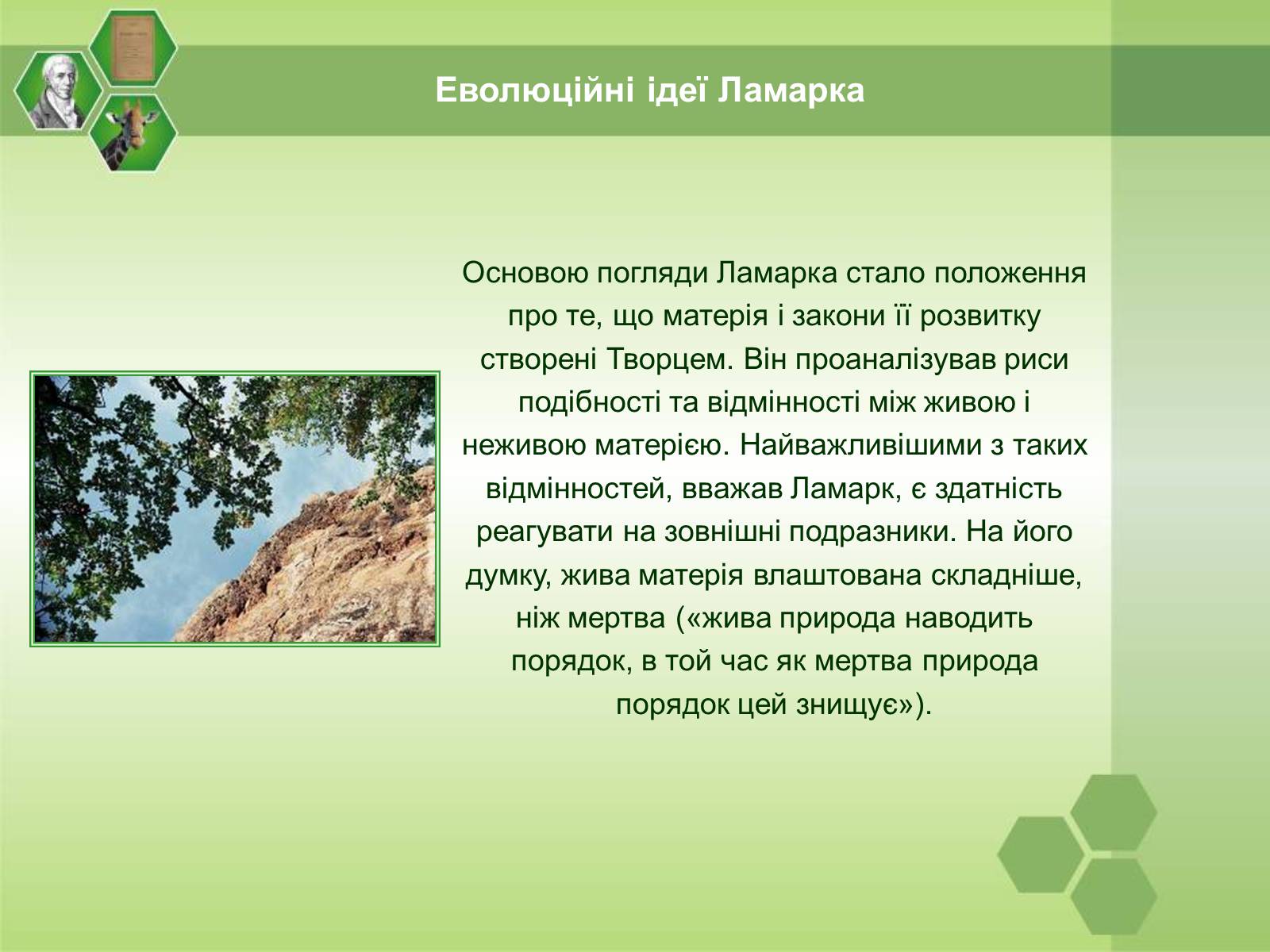 Еволюційні ідеї Ламарка

Основою погляди Ламарка стало положення про те, що матерія і закони її розвитку створені Творцем. Він проаналізував риси подібності та відмінності між живою і неживою матерією. Найважливішими з таких відмінностей, вважав Ламарк, є здатність реагувати на зовнішні подразники. На його думку, жива матерія влаштована складніше, ніж мертва («жива природа наводить порядок, в той час як мертва природа порядок цей знищує»).